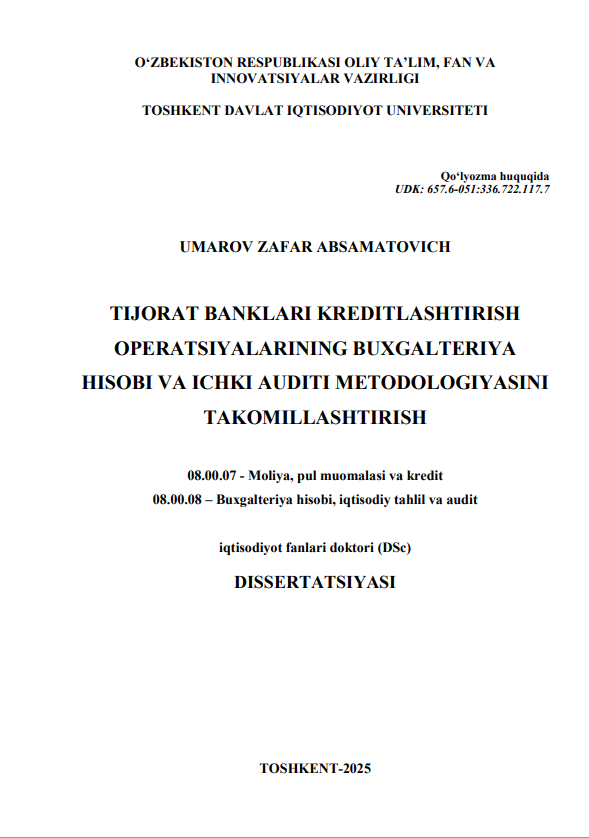 O‘ZBEKISTON RESPUBLIKASI OLIY TA’LIM, FAN VA INNOVATSIYALAR VAZIRLIGI

TOSHKENT DAVLAT IQTISODIYOT UNIVERSITETI

Qo‘lyozma huquqida
UDK: 657.6-051:336.722.117.7

UMAROV ZAFAR ABSAMATOVICH

TIJORAT BANKLARI KREDITLASHTIRISH OPERATSIYALARINING BUXGALTERIYA HISOBI VA ICHKI AUDITI METODOLOGIYASINI TAKOMILLASHTIRISH

08.00.07 - Moliya, pul muomalasi va kredit
08.00.08 – Buxgalteriya hisobi, iqtisodiy tahlil va audit

iqtisodiyot fanlari doktori (DSc)

DISSERTATSIYASI

TOSHKENT-2025